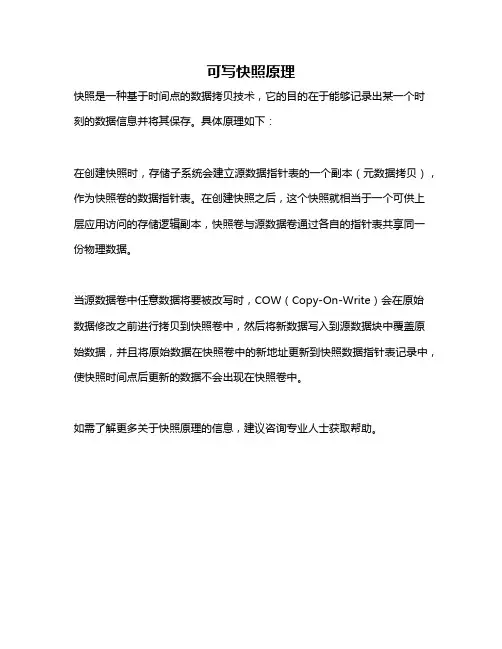 可写快照原理

快照是一种基于时间点的数据拷贝技术，它的目的在于能够记录出某一个时刻的数据信息并将其保存。具体原理如下：

在创建快照时，存储子系统会建立源数据指针表的一个副本（元数据拷贝），作为快照卷的数据指针表。在创建快照之后，这个快照就相当于一个可供上层应用访问的存储逻辑副本，快照卷与源数据卷通过各自的指针表共享同一份物理数据。

当源数据卷中任意数据将要被改写时，COW（Copy-On-Write）会在原始数据修改之前进行拷贝到快照卷中，然后将新数据写入到源数据块中覆盖原始数据，并且将原始数据在快照卷中的新地址更新到快照数据指针表记录中，使快照时间点后更新的数据不会出现在快照卷中。

如需了解更多关于快照原理的信息，建议咨询专业人士获取帮助。